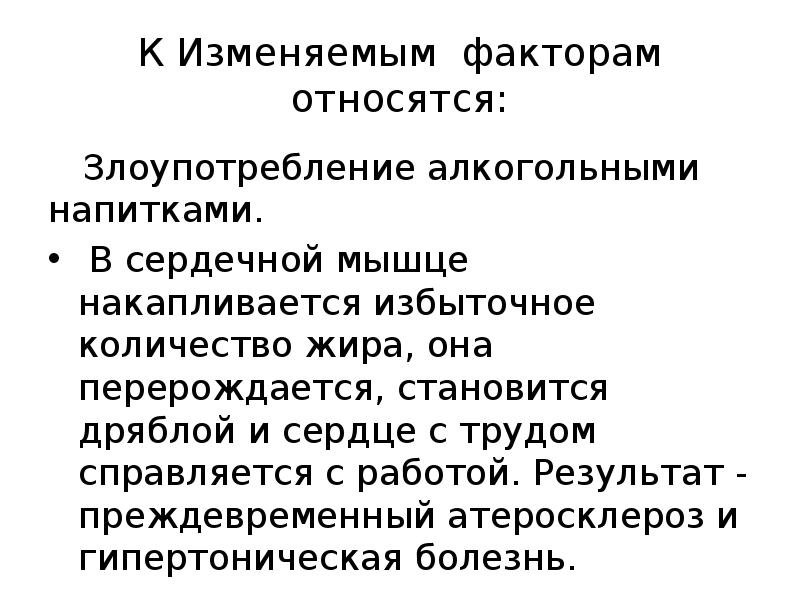 К Изменяемым факторам относятся:

Злоупотребление алкогольными напитками.

• В сердечной мышце накапливается избыточное количество жира, она перерождается, становится дряблой и сердце с трудом справляется с работой. Результат - преждевременный атеросклероз и гипертоническая болезнь.